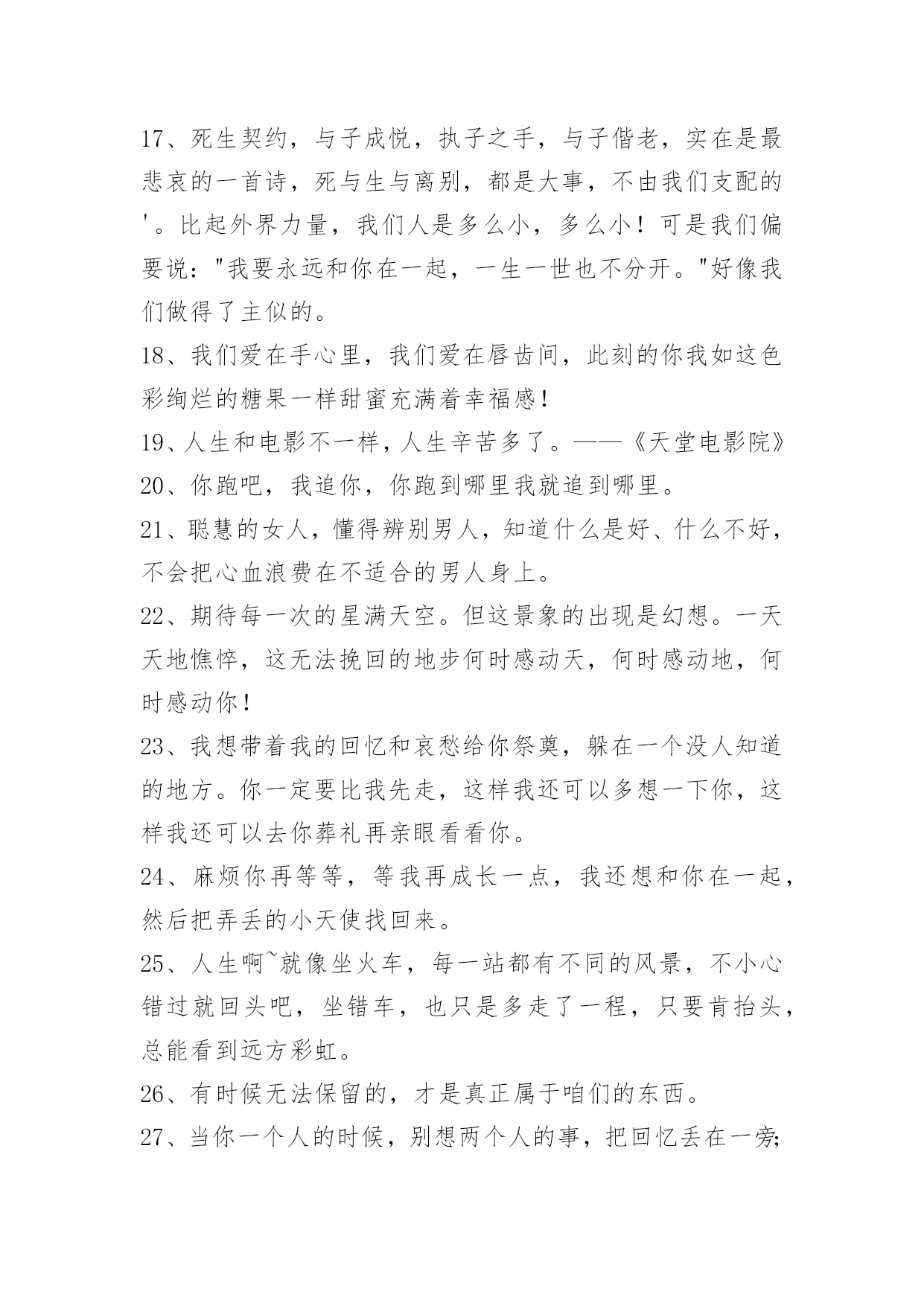 17、死生契约，与子成悦，执子之手，与子偕老，实在是最悲哀的一首诗，死与生与离别，都是大事，不由我们支配的'。比起外界力量，我们人是多么小，多么小！可是我们偏要说："我要永远和你在一起，一生一世也不分开。"好像我们做得了主似的。

18、我们爱在手心里，我们爱在唇齿间，此刻的你我如这色彩绚烂的糖果一样甜蜜充满着幸福感！

19、人生和电影不一样，人生辛苦多了。——《天堂电影院》

20、你跑吧，我追你，你跑到哪里我就追到哪里。

21、聪慧的女人，懂得辨别男人，知道什么是好、什么不好，不会把心血浪费在不适合的男人身上。

22、期待每一次的星满天空。但这景象的出现是幻想。一天天地憔悴，这无法挽回的地步何时感动天，何时感动地，何时感动你！

23、我想带着我的回忆和哀愁给你祭奠，躲在一个没人知道的地方。你一定要比我先走，这样我还可以多想一下你，这样我还可以去你葬礼再亲眼看看你。

24、麻烦你再等等，等我再成长一点，我还想和你在一起，然后把弄丢的小天使找回来。

25、人生啊~就像坐火车，每一站都有不同的风景，不小心错过就回头吧，坐错车，也只是多走了一程，只要肯抬头，总能看到远方彩虹。

26、有时候无法保留的，才是真正属于咱们的东西。

27、当你一个人的时候，别想两个人的事，把回忆丢在一旁;